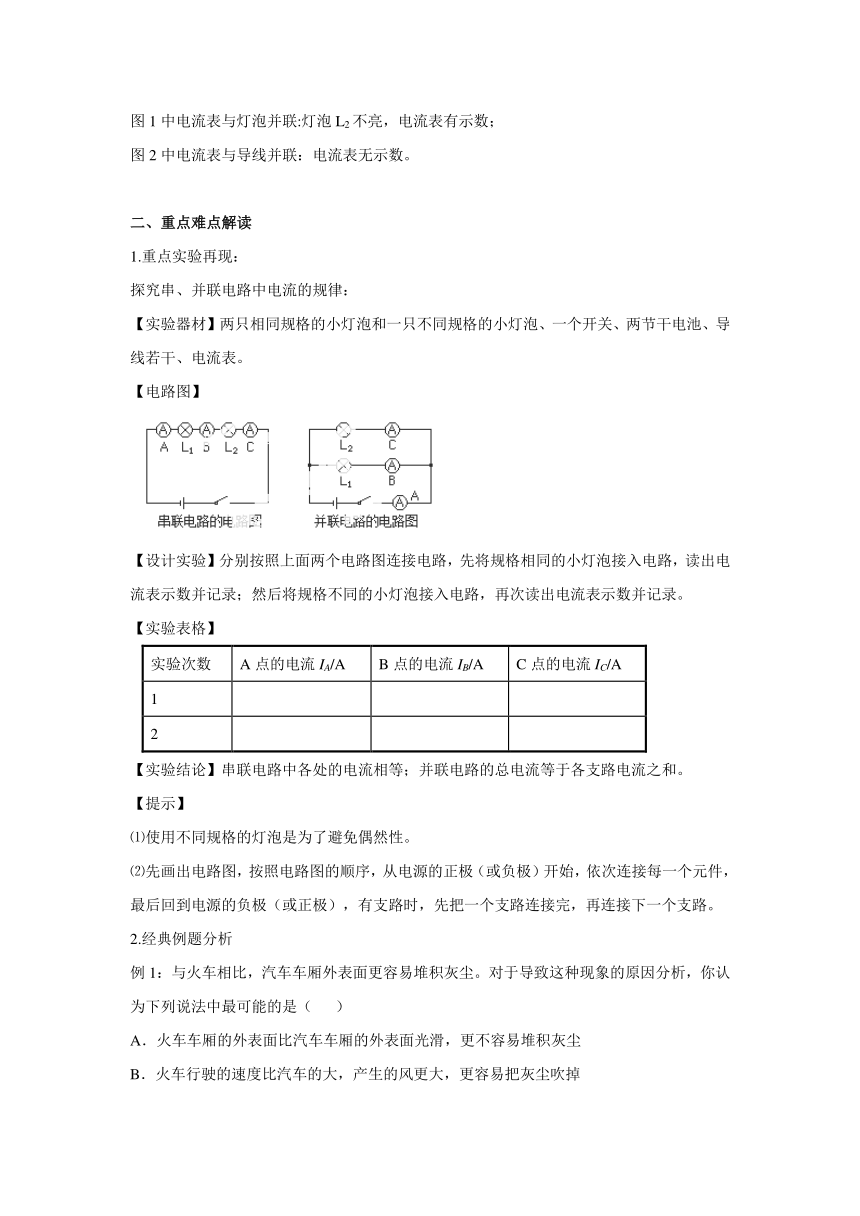 图 1 中电流表与灯泡并联:灯泡 $L_2$ 不亮，电流表有示数；

图 2 中电流表与导线并联：电流表无示数。

二、重点难点解读

1.重点实验再现：

探究串、并联电路中电流的规律：

【实验器材】两只相同规格的小灯泡和一只不同规格的小灯泡、一个开关、两节干电池、导线若干、电流表。

【电路图】

A $L_1$ B $L_2$ C

串联电路的电路图

$L_2$ C $L_1$ B A

并联电路的电路图

【设计实验】分别按照上面两个电路图连接电路，先将规格相同的小灯泡接入电路，读出电流表示数并记录；然后将规格不同的小灯泡接入电路，再次读出电流表示数并记录。

【实验表格】

| 实验次数 | A 点的电流 $I_A$/A | B 点的电流 $I_B$/A | C 点的电流 $I_C$/A |
|---|---|---|---|
| 1 | | | |
| 2 | | | |

【实验结论】串联电路中各处的电流相等；并联电路的总电流等于各支路电流之和。

【提示】

⑴使用不同规格的灯泡是为了避免偶然性。

⑵先画出电路图，按照电路图的顺序，从电源的正极（或负极）开始，依次连接每一个元件，最后回到电源的负极（或正极），有支路时，先把一个支路连接完，再连接下一个支路。

2.经典例题分析

例 1：与火车相比，汽车车厢外表面更容易堆积灰尘。对于导致这种现象的原因分析，你认为下列说法中最可能的是（　　）

A．火车车厢的外表面比汽车车厢的外表面光滑，更不容易堆积灰尘

B．火车行驶的速度比汽车的大，产生的风更大，更容易把灰尘吹掉